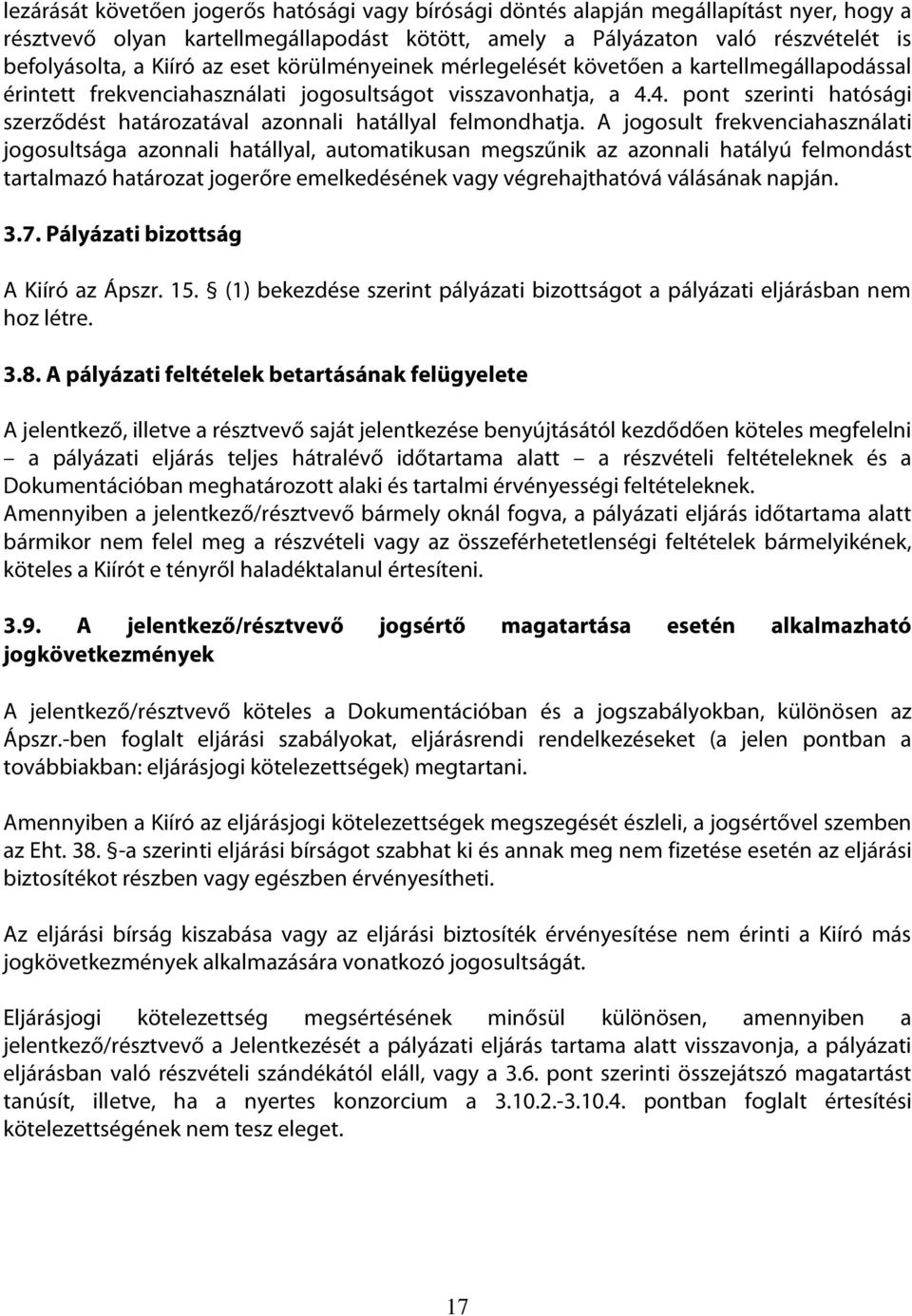 lezárását követően jogerős hatósági vagy bírósági döntés alapján megállapítást nyer, hogy a résztvevő olyan kartellmegállapodást kötött, amely a Pályázaton való részvételét is befolyásolta, a Kiíró az eset körülményeinek mérlegelését követően a kartellmegállapodással érintett frekvenciahasználati jogosultságot visszavonhatja, a 4.4. pont szerinti hatósági szerződést határozatával azonnali hatállyal felmondhatja. A jogosult frekvenciahasználati jogosultsága azonnali hatállyal, automatikusan megszűnik az azonnali hatályú felmondást tartalmazó határozat jogerőre emelkedésének vagy végrehajthatóvá válásának napján.

3.7. Pályázati bizottság

A Kiíró az Ápszr. 15. § (1) bekezdése szerint pályázati bizottságot a pályázati eljárásban nem hoz létre.

3.8. A pályázati feltételek betartásának felügyelete

A jelentkező, illetve a résztvevő saját jelentkezése benyújtásától kezdődően köteles megfelelni – a pályázati eljárás teljes hátralévő időtartama alatt – a részvételi feltételeknek és a Dokumentációban meghatározott alaki és tartalmi érvényességi feltételeknek. Amennyiben a jelentkező/résztvevő bármely oknál fogva, a pályázati eljárás időtartama alatt bármikor nem felel meg a részvételi vagy az összeférhetetlenségi feltételek bármelyikének, köteles a Kiírót e tényről haladéktalanul értesíteni.

3.9. A jelentkező/résztvevő jogsértő magatartása esetén alkalmazható jogkövetkezmények

A jelentkező/résztvevő köteles a Dokumentációban és a jogszabályokban, különösen az Ápszr.-ben foglalt eljárási szabályokat, eljárásrendi rendelkezéseket (a jelen pontban a továbbiakban: eljárásjogi kötelezettségek) megtartani.

Amennyiben a Kiíró az eljárásjogi kötelezettségek megszegését észleli, a jogsértővel szemben az Eht. 38. §-a szerinti eljárási bírságot szabhat ki és annak meg nem fizetése esetén az eljárási biztosítékot részben vagy egészben érvényesítheti.

Az eljárási bírság kiszabása vagy az eljárási biztosíték érvényesítése nem érinti a Kiíró más jogkövetkezmények alkalmazására vonatkozó jogosultságát.

Eljárásjogi kötelezettség megsértésének minősül különösen, amennyiben a jelentkező/résztvevő a Jelentkezését a pályázati eljárás tartama alatt visszavonja, a pályázati eljárásban való részvételi szándékától eláll, vagy a 3.6. pont szerinti összejátszó magatartást tanúsít, illetve, ha a nyertes konzorcium a 3.10.2.-3.10.4. pontban foglalt értesítési kötelezettségének nem tesz eleget.

17